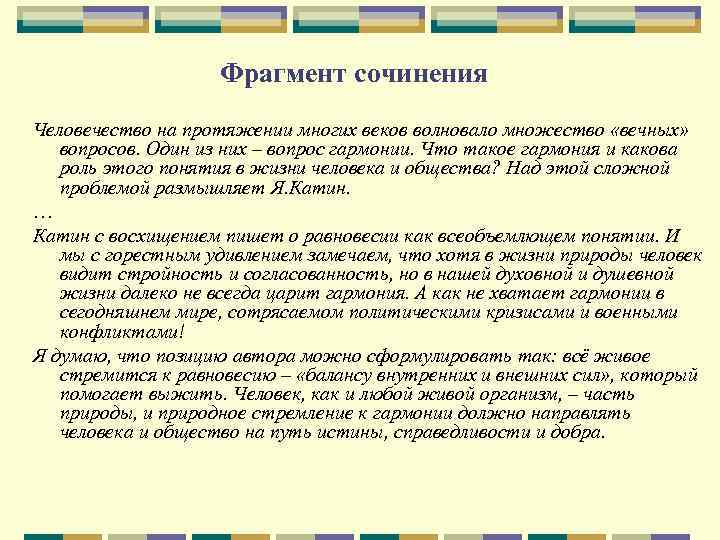 Фрагмент сочинения

Человечество на протяжении многих веков волновало множество «вечных» вопросов. Один из них – вопрос гармонии. Что такое гармония и какова роль этого понятия в жизни человека и общества? Над этой сложной проблемой размышляет Я.Катин.

…

Катин с восхищением пишет о равновесии как всеобъемлющем понятии. И мы с горестным удивлением замечаем, что хотя в жизни природы человек видит стройность и согласованность, но в нашей духовной и душевной жизни далеко не всегда царит гармония. А как не хватает гармонии в сегодняшнем мире, сотрясаемом политическими кризисами и военными конфликтами!

Я думаю, что позицию автора можно сформулировать так: всё живое стремится к равновесию – «балансу внутренних и внешних сил», который помогает выжить. Человек, как и любой живой организм, – часть природы, и природное стремление к гармонии должно направлять человека и общество на путь истины, справедливости и добра.